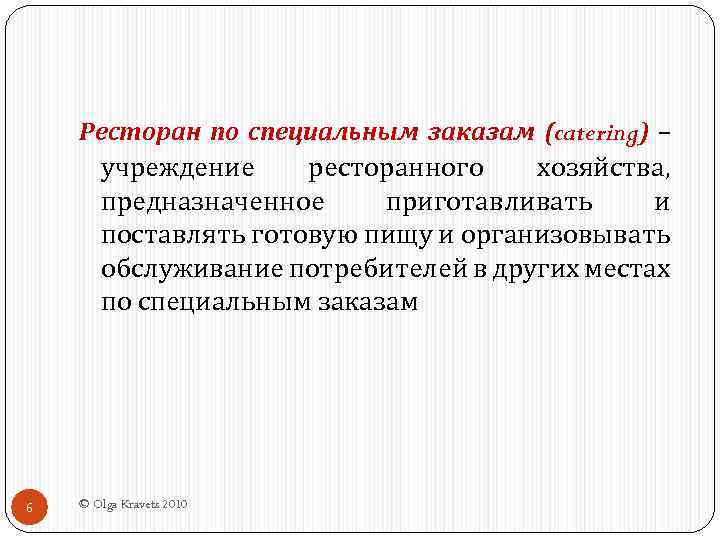 Ресторан по специальным заказам (catering) – учреждение ресторанного хозяйства, предназначенное приготавливать и поставлять готовую пищу и организовывать обслуживание потребителей в других местах по специальным заказам

6

© Olga Kravets 2010